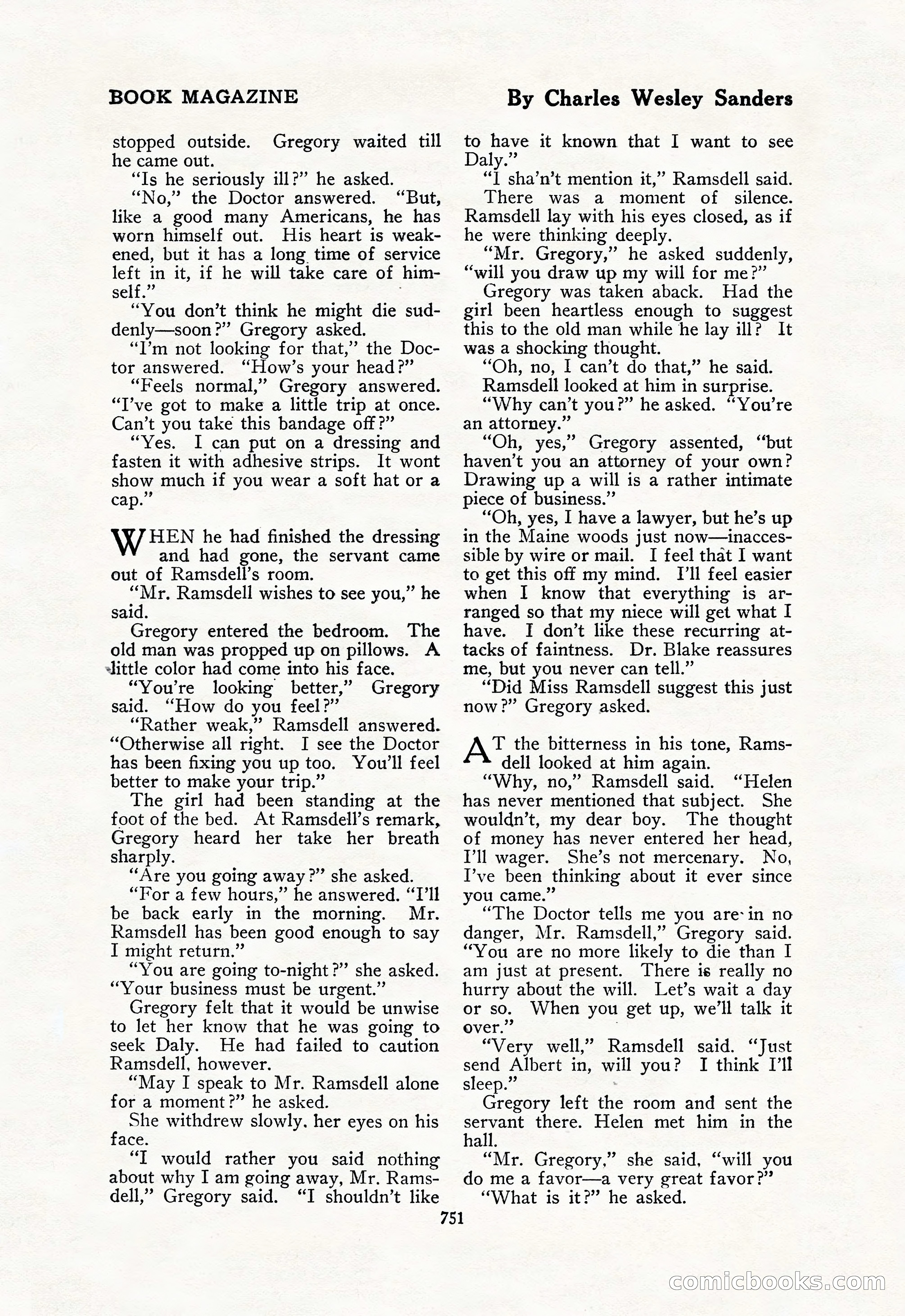 BOOK MAGAZINE

By Charles Wesley Sanders

stopped outside. Gregory waited till he came out.

"Is he seriously ill?" he asked.

"No," the Doctor answered. "But, like a good many Americans, he has worn himself out. His heart is weakened, but it has a long time of service left in it, if he will take care of himself."

"You don't think he might die suddenly—soon?" Gregory asked.

"I'm not looking for that," the Doctor answered. "How's your head?"

"Feels normal," Gregory answered. "I've got to make a little trip at once. Can't you take this bandage off?"

"Yes. I can put on a dressing and fasten it with adhesive strips. It wont show much if you wear a soft hat or a cap."

WHEN he had finished the dressing and had gone, the servant came out of Ramsdell's room.

"Mr. Ramsdell wishes to see you," he said.

Gregory entered the bedroom. The old man was propped up on pillows. A little color had come into his face.

"You're looking better," Gregory said. "How do you feel?"

"Rather weak," Ramsdell answered. "Otherwise all right. I see the Doctor has been fixing you up too. You'll feel better to make your trip."

The girl had been standing at the foot of the bed. At Ramsdell's remark, Gregory heard her take her breath sharply.

"Are you going away?" she asked.

"For a few hours," he answered. "I'll be back early in the morning. Mr. Ramsdell has been good enough to say I might return."

"You are going to-night?" she asked. "Your business must be urgent."

Gregory felt that it would be unwise to let her know that he was going to seek Daly. He had failed to caution Ramsdell, however.

"May I speak to Mr. Ramsdell alone for a moment?" he asked.

She withdrew slowly, her eyes on his face.

"I would rather you said nothing about why I am going away, Mr. Ramsdell," Gregory said. "I shouldn't like to have it known that I want to see Daly."

"I sha'n't mention it," Ramsdell said.

There was a moment of silence. Ramsdell lay with his eyes closed, as if he were thinking deeply.

"Mr. Gregory," he asked suddenly, "will you draw up my will for me?"

Gregory was taken aback. Had the girl been heartless enough to suggest this to the old man while he lay ill? It was a shocking thought.

"Oh, no, I can't do that," he said.

Ramsdell looked at him in surprise.

"Why can't you?" he asked. "You're an attorney."

"Oh, yes," Gregory assented, "but haven't you an attorney of your own? Drawing up a will is a rather intimate piece of business."

"Oh, yes, I have a lawyer, but he's up in the Maine woods just now—inaccessible by wire or mail. I feel that I want to get this off my mind. I'll feel easier when I know that everything is arranged so that my niece will get what I have. I don't like these recurring attacks of faintness. Dr. Blake reassures me, but you never can tell."

"Did Miss Ramsdell suggest this just now?" Gregory asked.

AT the bitterness in his tone, Ramsdell looked at him again.

"Why, no," Ramsdell said. "Helen has never mentioned that subject. She wouldn't, my dear boy. The thought of money has never entered her head, I'll wager. She's not mercenary. No, I've been thinking about it ever since you came."

"The Doctor tells me you are in no danger, Mr. Ramsdell," Gregory said. "You are no more likely to die than I am just at present. There is really no hurry about the will. Let's wait a day or so. When you get up, we'll talk it over."

"Very well," Ramsdell said. "Just send Albert in, will you? I think I'll sleep."

Gregory left the room and sent the servant there. Helen met him in the hall.

"Mr. Gregory," she said, "will you do me a favor—a very great favor?"

"What is it?" he asked.

751

comicbooks.com